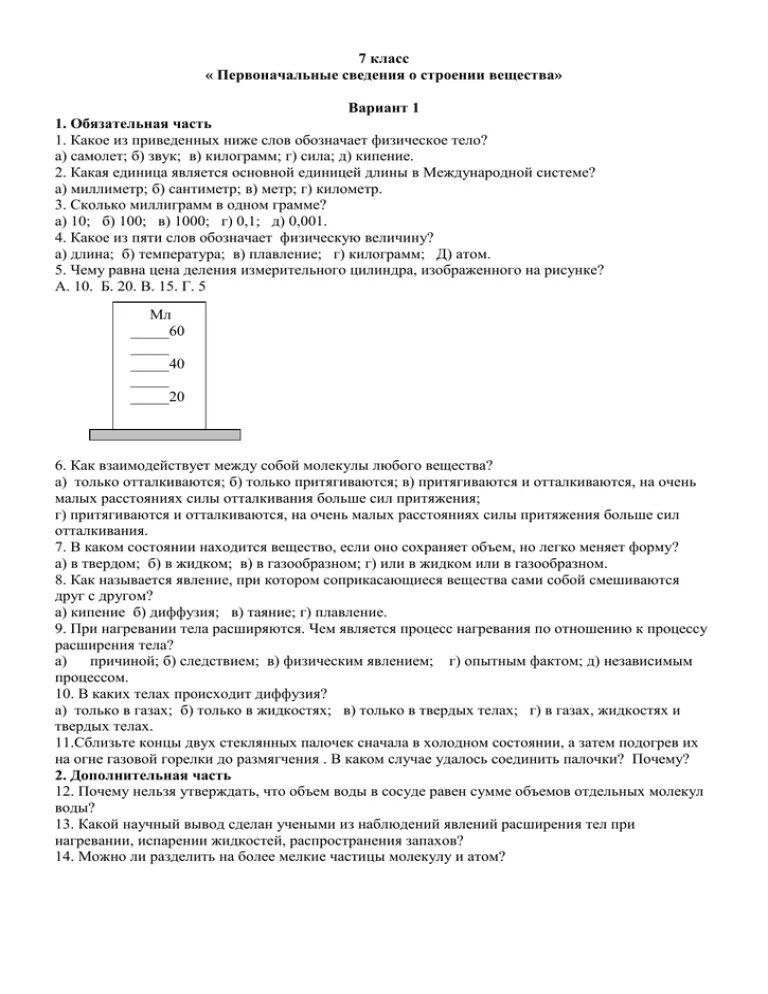 7 класс
« Первоначальные сведения о строении вещества»

Вариант 1

1. Обязательная часть
1. Какое из приведенных ниже слов обозначает физическое тело?
а) самолет; б) звук; в) килограмм; г) сила; д) кипение.
2. Какая единица является основной единицей длины в Международной системе?
а) миллиметр; б) сантиметр; в) метр; г) километр.
3. Сколько миллиграмм в одном грамме?
а) 10; б) 100; в) 1000; г) 0,1; д) 0,001.
4. Какое из пяти слов обозначает физическую величину?
а) длина; б) температура; в) плавление; г) килограмм; Д) атом.
5. Чему равна цена деления измерительного цилиндра, изображенного на рисунке?
А. 10. Б. 20. В. 15. Г. 5

Мл
60
40
20

6. Как взаимодействует между собой молекулы любого вещества?
а) только отталкиваются; б) только притягиваются; в) притягиваются и отталкиваются, на очень малых расстояниях силы отталкивания больше сил притяжения;
г) притягиваются и отталкиваются, на очень малых расстояниях силы притяжения больше сил отталкивания.
7. В каком состоянии находится вещество, если оно сохраняет объем, но легко меняет форму?
а) в твердом; б) в жидком; в) в газообразном; г) или в жидком или в газообразном.
8. Как называется явление, при котором соприкасающиеся вещества сами собой смешиваются друг с другом?
а) кипение б) диффузия; в) таяние; г) плавление.
9. При нагревании тела расширяются. Чем является процесс нагревания по отношению к процессу расширения тела?
а) причиной; б) следствием; в) физическим явлением; г) опытным фактом; д) независимым процессом.
10. В каких телах происходит диффузия?
а) только в газах; б) только в жидкостях; в) только в твердых телах; г) в газах, жидкостях и твердых телах.
11.Сблизьте концы двух стеклянных палочек сначала в холодном состоянии, а затем подогрев их на огне газовой горелки до размягчения . В каком случае удалось соединить палочки? Почему?
2. Дополнительная часть
12. Почему нельзя утверждать, что объем воды в сосуде равен сумме объемов отдельных молекул воды?
13. Какой научный вывод сделан учеными из наблюдений явлений расширения тел при нагревании, испарении жидкостей, распространения запахов?
14. Можно ли разделить на более мелкие частицы молекулу и атом?